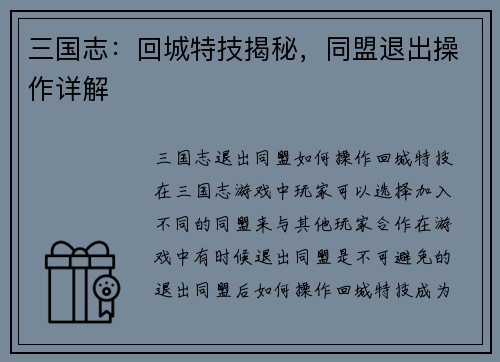 三国志：回城特技揭秘，同盟退出操作详解

三国志退出同盟如何操作回城特技在三国志游戏中玩家可以选择加入不同的同盟来与其他玩家合作在游戏中有时候退出同盟是不可避免的退出同盟后如何操作回城特技成为